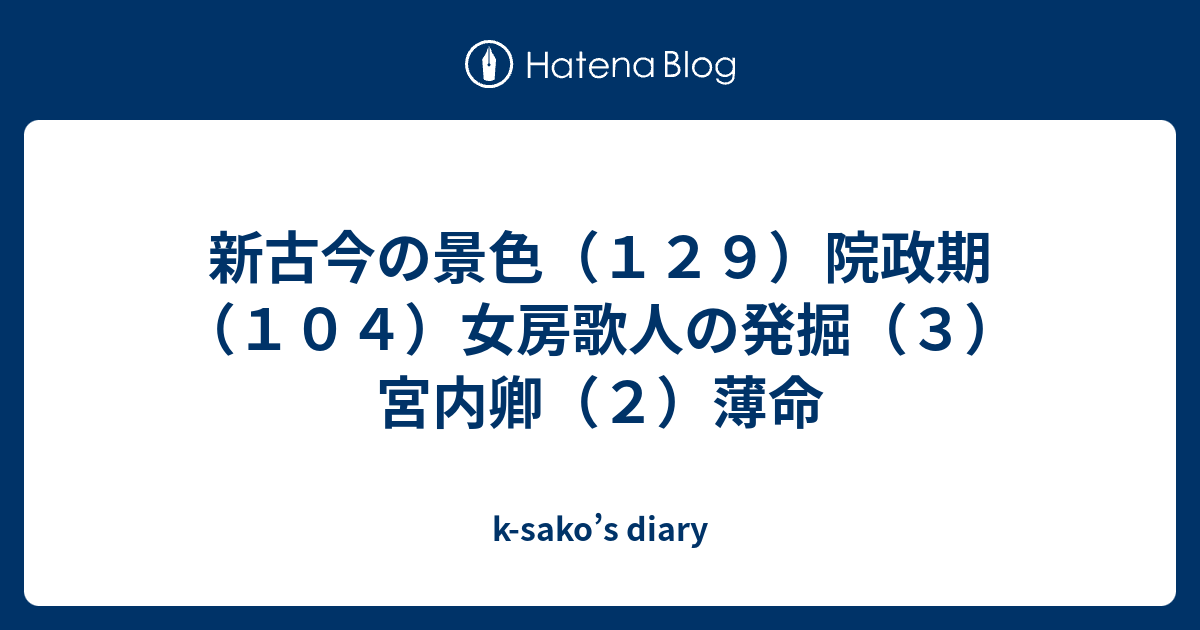 Hatena Blog

新古今の景色（１２９）院政期（１０４）女房歌人の発掘（３）宮内卿（２）薄命

k-sako’s diary